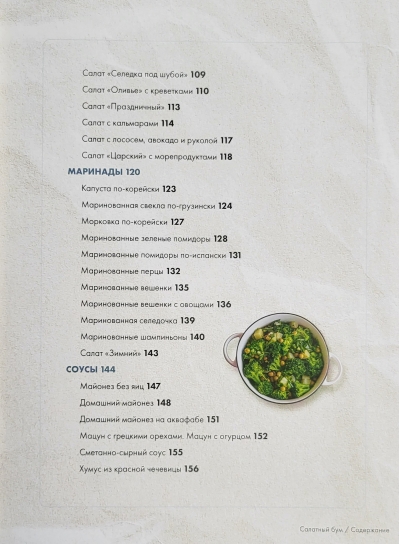 Салат «Селедка под шубой» 109

Салат «Оливье» с креветками 110

Салат «Праздничный» 113

Салат с кальмарами 114

Салат с лососем, авокадо и руколой 117

Салат «Царский» с морепродуктами 118

МАРИНАДЫ 120

Капуста по-корейски 123

Маринованная свекла по-грузински 124

Морковка по-корейски 127

Маринованные зеленые помидоры 128

Маринованные помидоры по-испански 131

Маринованные перцы 132

Маринованные вешенки 135

Маринованные вешенки с овощами 136

Маринованная селедочка 139

Маринованные шампиньоны 140

Салат «Зимний» 143

СОУСЫ 144

Майонез без яиц 147

Домашний майонез 148

Домашний майонез на аквафабе 151

Мацун с грецкими орехами. Мацун с огурцом 152

Сметанно-сырный соус 155

Хумус из красной чечевицы 156

Салатный бум / Содержание